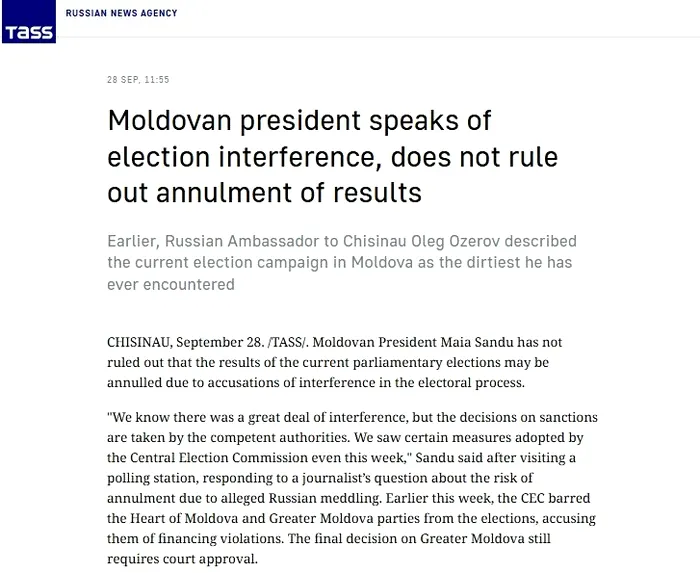 TASS

RUSSIAN NEWS AGENCY

28 SEP, 11:55

Moldovan president speaks of election interference, does not rule out annulment of results

Earlier, Russian Ambassador to Chisinau Oleg Ozerov described the current election campaign in Moldova as the dirtiest he has ever encountered

CHISINAU, September 28. /TASS/. Moldovan President Maia Sandu has not ruled out that the results of the current parliamentary elections may be annulled due to accusations of interference in the electoral process.

"We know there was a great deal of interference, but the decisions on sanctions are taken by the competent authorities. We saw certain measures adopted by the Central Election Commission even this week," Sandu said after visiting a polling station, responding to a journalist's question about the risk of annulment due to alleged Russian meddling. Earlier this week, the CEC barred the Heart of Moldova and Greater Moldova parties from the elections, accusing them of financing violations. The final decision on Greater Moldova still requires court approval.